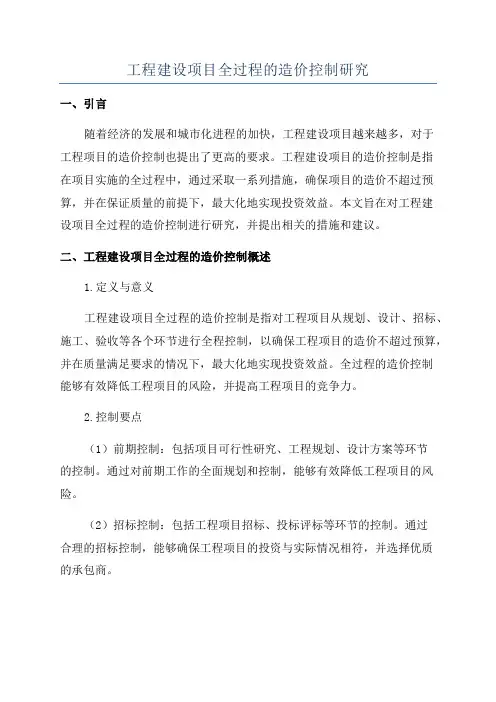 工程建设项目全过程的造价控制研究

一、引言

随着经济的发展和城市化进程的加快，工程建设项目越来越多，对于工程项目的造价控制也提出了更高的要求。工程建设项目的造价控制是指在项目实施的全过程中，通过采取一系列措施，确保项目的造价不超过预算，并在保证质量的前提下，最大化地实现投资效益。本文旨在对工程建设项目全过程的造价控制进行研究，并提出相关的措施和建议。

二、工程建设项目全过程的造价控制概述

1.定义与意义

工程建设项目全过程的造价控制是指对工程项目从规划、设计、招标、施工、验收等各个环节进行全程控制，以确保工程项目的造价不超过预算，并在质量满足要求的情况下，最大化地实现投资效益。全过程的造价控制能够有效降低工程项目的风险，并提高工程项目的竞争力。

2.控制要点

（1）前期控制：包括项目可行性研究、工程规划、设计方案等环节的控制。通过对前期工作的全面规划和控制，能够有效降低工程项目的风险。

（2）招标控制：包括工程项目招标、投标评标等环节的控制。通过合理的招标控制，能够确保工程项目的投资与实际情况相符，并选择优质的承包商。